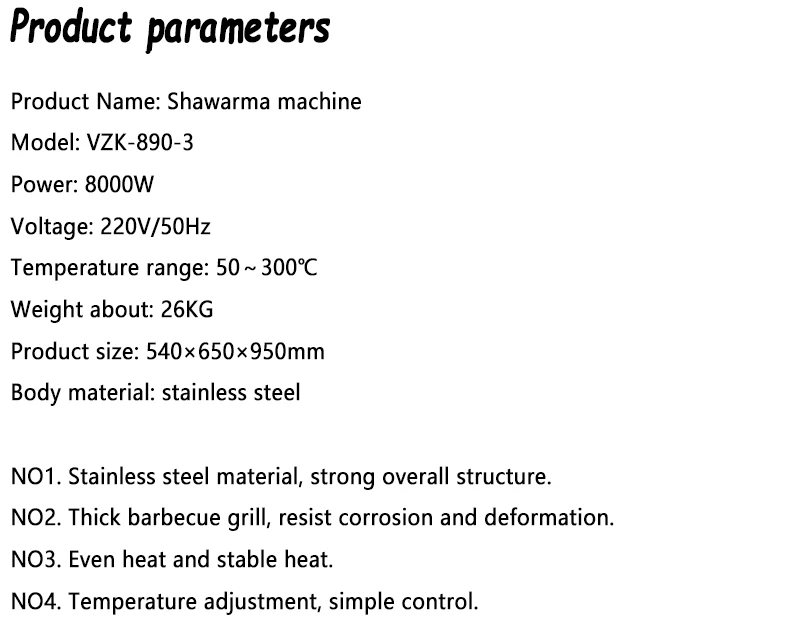 Product parameters

Product Name: Shawarma machine

Model: VZK-890-3

Power: 8000W

Voltage: 220V/50Hz

Temperature range: 50～300℃

Weight about: 26KG

Product size: 540×650×950mm

Body material: stainless steel

NO1. Stainless steel material, strong overall structure.

NO2. Thick barbecue grill, resist corrosion and deformation.

NO3. Even heat and stable heat.

NO4. Temperature adjustment, simple control.